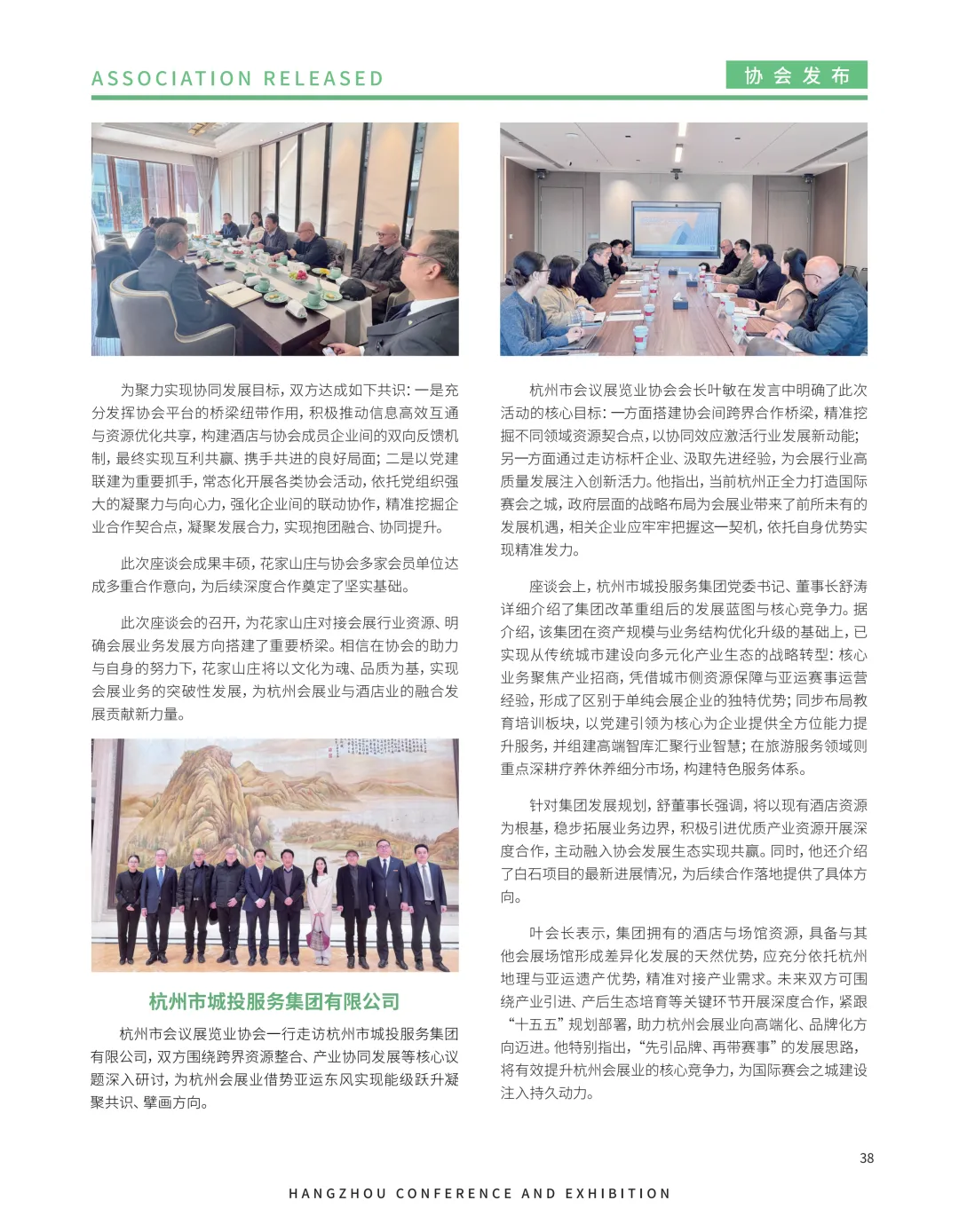 ASSOCIATION RELEASED

协会发布

为聚力实现协同发展目标，双方达成如下共识：一是充分发挥协会平台的桥梁纽带作用，积极推动信息高效互通与资源优化共享，构建酒店与协会成员企业间的双向反馈机制，最终实现互利共赢、携手共进的良好局面；二是以党建联建为重要抓手，常态化开展各类协会活动，依托党组织强大的凝聚力与向心力，强化企业间的联动协作，精准挖掘企业合作契合点，凝聚发展合力，实现抱团融合、协同提升。

此次座谈会成果丰硕，花家山庄与协会多家会员单位达成多重合作意向，为后续深度合作奠定了坚实基础。

此次座谈会的召开，为花家山庄对接会展行业资源、明确会展业务发展方向搭建了重要桥梁。相信在协会的助力与自身的努力下，花家山庄将以文化为魂、品质为基，实现会展业务的突破性发展，为杭州会展业与酒店业的融合发展贡献新力量。

杭州市城投服务集团有限公司

杭州市会议展览业协会一行走访杭州市城投服务集团有限公司，双方围绕跨界资源整合、产业协同发展等核心议题深入研讨，为杭州会展业借势亚运东风实现能级跃升凝聚共识、擘画方向。

杭州市会议展览业协会会长叶敏在发言中明确了此次活动的核心目标：一方面搭建协会间跨界合作桥梁，精准挖掘不同领域资源契合点，以协同效应激活行业发展新动能；另一方面通过走访标杆企业、汲取先进经验，为会展行业高质量发展注入创新活力。他指出，当前杭州正全力打造国际赛会之城，政府层面的战略布局为会展业带来了前所未有的发展机遇，相关企业应牢牢把握这一契机，依托自身优势实现精准发力。

座谈会上，杭州市城投服务集团党委书记、董事长舒涛详细介绍了集团改革重组后的发展蓝图与核心竞争力。据介绍，该集团在资产规模与业务结构优化升级的基础上，已实现从传统城市建设向多元化产业生态的战略转型：核心业务聚焦产业招商，凭借城市侧资源保障与亚运赛事运营经验，形成了区别于单纯会展企业的独特优势；同步布局教育培训板块，以党建引领为核心为企业提供全方位能力提升服务，并组建高端智库汇聚行业智慧；在旅游服务领域则重点深耕疗养休养细分市场，构建特色服务体系。

针对集团发展规划，舒董事长强调，将以现有酒店资源为根基，稳步拓展业务边界，积极引进优质产业资源开展深度合作，主动融入协会发展生态实现共赢。同时，他还介绍了白石项目的最新进展情况，为后续合作落地提供了具体方向。

叶会长表示，集团拥有的酒店与场馆资源，具备与其他会展场馆形成差异化发展的天然优势，应充分依托杭州地理与亚运遗产优势，精准对接产业需求。未来双方可围绕产业引进、产后生态培育等关键环节开展深度合作，紧跟“十五五”规划部署，助力杭州会展业向高端化、品牌化方向迈进。他特别指出，“先引品牌、再带赛事”的发展思路，将有效提升杭州会展业的核心竞争力，为国际赛会之城建设注入持久动力。

38

HANGZHOU CONFERENCE AND EXHIBITION